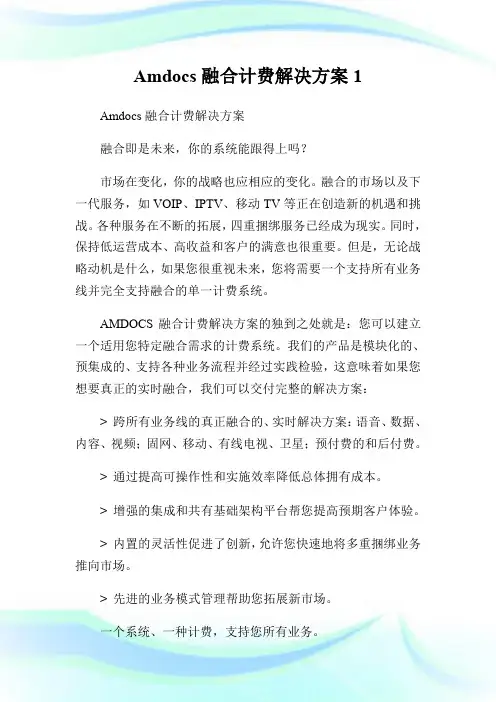 Amdocs 融合计费解决方案 1

Amdocs 融合计费解决方案

融合即是未来，你的系统能跟得上吗？

市场在变化，你的战略也应相应的变化。融合的市场以及下一代服务，如 VOIP、IPTV、移动 TV 等正在创造新的机遇和挑战。各种服务在不断的拓展，四重捆绑服务已经成为现实。同时，保持低运营成本、高收益和客户的满意也很重要。但是，无论战略动机是什么，如果您很重视未来，您将需要一个支持所有业务线并完全支持融合的单一计费系统。

AMDOCS 融合计费解决方案的独到之处就是：您可以建立一个适用您特定融合需求的计费系统。我们的产品是模块化的、预集成的、支持各种业务流程并经过实践检验，这意味着如果您想要真正的实时融合，我们可以交付完整的解决方案：

> 跨所有业务线的真正融合的、实时解决方案：语音、数据、内容、视频；固网、移动、有线电视、卫星；预付费的和后付费。

> 通过提高可操作性和实施效率降低总体拥有成本。

> 增强的集成和共有基础架构平台帮您提高预期客户体验。

> 内置的灵活性促进了创新，允许您快速地将多重捆绑业务推向市场。

> 先进的业务模式管理帮助您拓展新市场。

一个系统、一种计费，支持您所有业务。